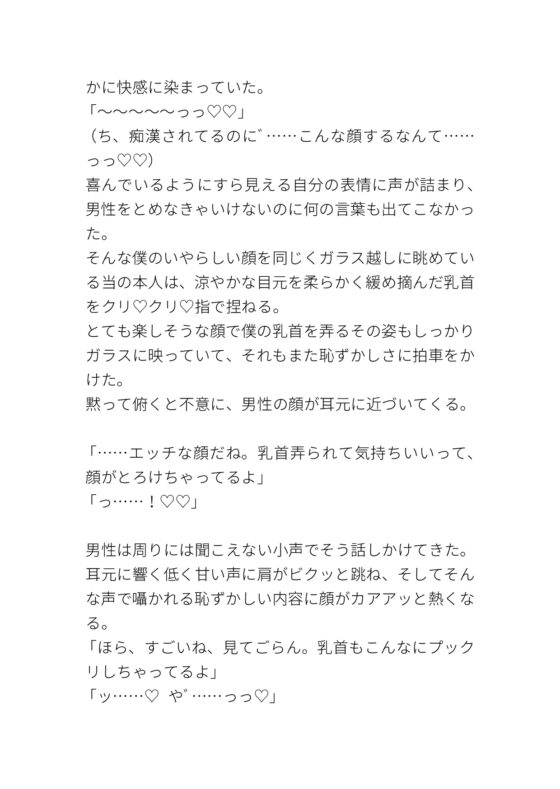 かに快感に染まっていた。
「〜〜〜〜〜っっ♡♡」
（ち、痴漢されてるのに゛……こんな顔するなんて……っっ♡♡）
喜んでいるようにすら見える自分の表情に声が詰まり、男性をとめなきゃいけないのに何の言葉も出てこなかった。
そんな僕のいやらしい顔を同じくガラス越しに眺めている当の本人は、涼やかな目元を柔らかく緩め摘んだ乳首をクリ♡クリ♡指で捏ねる。
とても楽しそうな顔で僕の乳首を弄るその姿もしっかりガラスに映っていて、それもまた恥ずかしさに拍車をかけた。
黙って俯くと不意に、男性の顔が耳元に近づいてくる。

「……エッチな顔だね。乳首弄られて気持ちいいって、顔がとろけちゃってるよ」
「っ……！♡♡」

男性は周りには聞こえない小声でそう話しかけてきた。
耳元に響く低く甘い声に肩がビクッと跳ね、そしてそんな声で囁かれる恥ずかしい内容に顔がカアアッと熱くなる。
「ほら、すごいね、見てごらん。乳首もこんなにプックリしちゃってるよ」
「ッ……♡ や゛……っっ♡」